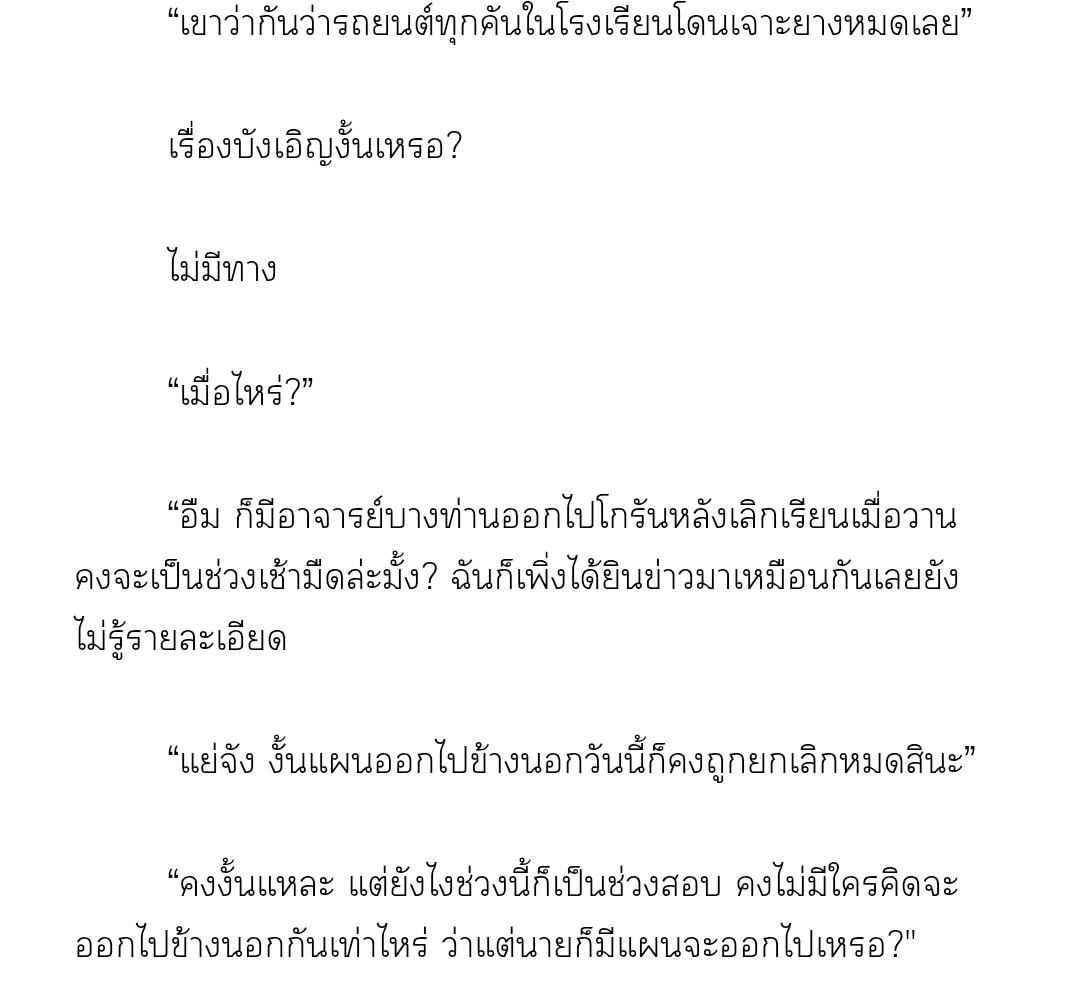 “เขาว่ากันว่ารถยนต์ทุกคันในโรงเรียนโดนเจาะยางหมดเลย”

เรื่องบังเอิญงั้นเหรอ?

ไม่มีทาง

“เมื่อไหร่?”

“อืม ก็มีอาจารย์บางท่านออกไปโกรันหลังเลิกเรียนเมื่อวาน คงจะเป็นช่วงเช้ามืดล่ะมั้ง? ฉันก็เพิ่งได้ยินข่าวมาเหมือนกันเลยยังไม่รู้รายละเอียด

“แย่จัง งั้นแผนออกไปข้างนอกวันนี้ก็คงถูกยกเลิกหมดสินะ”

“คงงั้นแหละ แต่ยังไงช่วงนี้ก็เป็นช่วงสอบ คงไม่มีใครคิดจะออกไปข้างนอกกันเท่าไหร่ ว่าแต่นายก็มีแผนจะออกไปเหรอ?"